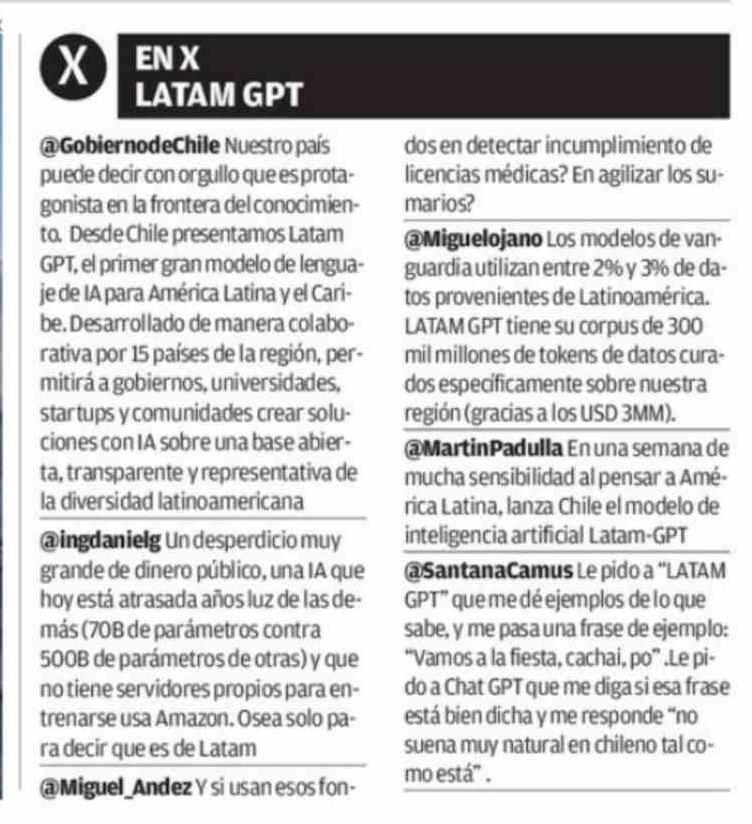 X

EN X
LATAM GPT

@GobiernodeChile Nuestro país puede decir con orgullo que es protagonista en la frontera del conocimiento. Desde Chile presentamos Latam GPT, el primer gran modelo de lenguaje de IA para América Latina y el Caribe. Desarrollado de manera colaborativa por 15 países de la región, permitirá a gobiernos, universidades, startups y comunidades crear soluciones con IA sobre una base abierta, transparente y representativa de la diversidad latinoamericana

@ingdanielg Un desperdicio muy grande de dinero público, una IA que hoy está atrasada años luz de las demás (70B de parámetros contra 500B de parámetros de otras) y que no tiene servidores propios para entrenarse usa Amazon. Osea solo para decir que es de Latam

@Miguel_Andez Y si usan esos fondos en detectar incumplimiento de licencias médicas? En agilizar los sumarios?

@Miguelojano Los modelos de vanguardia utilizan entre 2% y 3% de datos provenientes de Latinoamérica. LATAM GPT tiene su corpus de 300 mil millones de tokens de datos curados específicamente sobre nuestra región (gracias a los USD 3MM).

@MartinPadulla En una semana de mucha sensibilidad al pensar a América Latina, lanza Chile el modelo de inteligencia artificial Latam-GPT

@SantanaCamus Le pido a "LATAM GPT" que me dé ejemplos de lo que sabe, y me pasa una frase de ejemplo: "Vamos a la fiesta, cachai, po" .Le pido a Chat GPT que me diga si esa frase está bien dicha y me responde "no suena muy natural en chileno tal como está" .